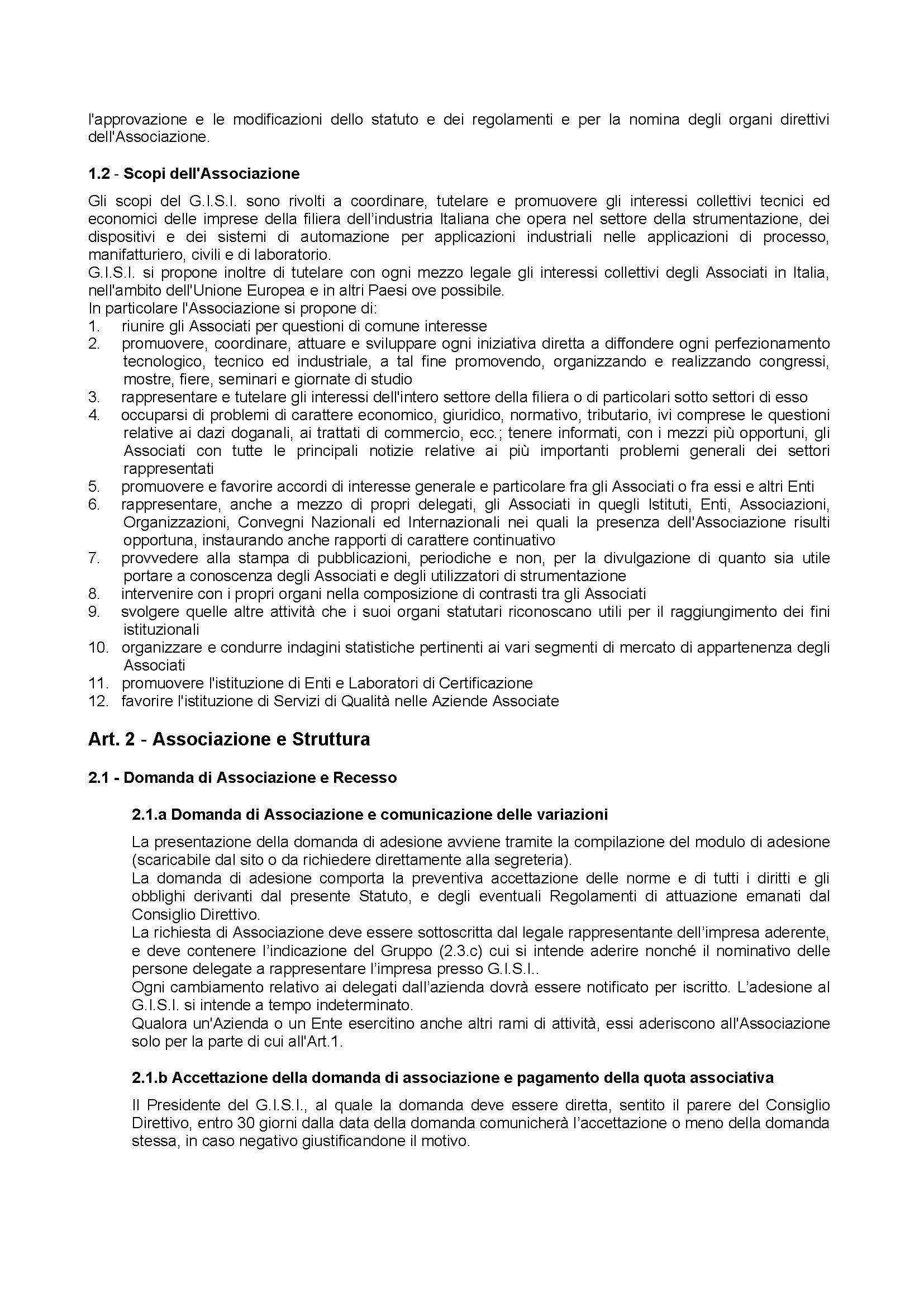 l'approvazione e le modificazioni dello statuto e dei regolamenti e per la nomina degli organi direttivi dell'Associazione.

1.2 - Scopi dell'Associazione

Gli scopi del G.I.S.I. sono rivolti a coordinare, tutelare e promuovere gli interessi collettivi tecnici ed economici delle imprese della filiera dell'industria Italiana che opera nel settore della strumentazione, dei dispositivi e dei sistemi di automazione per applicazioni industriali nelle applicazioni di processo, manifatturiero, civili e di laboratorio.
G.I.S.I. si propone inoltre di tutelare con ogni mezzo legale gli interessi collettivi degli Associati in Italia, nell'ambito dell'Unione Europea e in altri Paesi ove possibile.
In particolare l'Associazione si propone di:
1. riunire gli Associati per questioni di comune interesse
2. promuovere, coordinare, attuare e sviluppare ogni iniziativa diretta a diffondere ogni perfezionamento tecnologico, tecnico ed industriale, a tal fine promovendo, organizzando e realizzando congressi, mostre, fiere, seminari e giornate di studio
3. rappresentare e tutelare gli interessi dell'intero settore della filiera o di particolari sotto settori di esso
4. occuparsi di problemi di carattere economico, giuridico, normativo, tributario, ivi comprese le questioni relative ai dazi doganali, ai trattati di commercio, ecc.; tenere informati, con i mezzi più opportuni, gli Associati con tutte le principali notizie relative ai più importanti problemi generali dei settori rappresentati
5. promuovere e favorire accordi di interesse generale e particolare fra gli Associati o fra essi e altri Enti
6. rappresentare, anche a mezzo di propri delegati, gli Associati in quegli Istituti, Enti, Associazioni, Organizzazioni, Convegni Nazionali ed Internazionali nei quali la presenza dell'Associazione risulti opportuna, instaurando anche rapporti di carattere continuativo
7. provvedere alla stampa di pubblicazioni, periodiche e non, per la divulgazione di quanto sia utile portare a conoscenza degli Associati e degli utilizzatori di strumentazione
8. intervenire con i propri organi nella composizione di contrasti tra gli Associati
9. svolgere quelle altre attività che i suoi organi statutari riconoscano utili per il raggiungimento dei fini istituzionali
10. organizzare e condurre indagini statistiche pertinenti ai vari segmenti di mercato di appartenenza degli Associati
11. promuovere l'istituzione di Enti e Laboratori di Certificazione
12. favorire l'istituzione di Servizi di Qualità nelle Aziende Associate

Art. 2 - Associazione e Struttura

2.1 - Domanda di Associazione e Recesso

2.1.a Domanda di Associazione e comunicazione delle variazioni

La presentazione della domanda di adesione avviene tramite la compilazione del modulo di adesione (scaricabile dal sito o da richiedere direttamente alla segreteria).
La domanda di adesione comporta la preventiva accettazione delle norme e di tutti i diritti e gli obblighi derivanti dal presente Statuto, e degli eventuali Regolamenti di attuazione emanati dal Consiglio Direttivo.
La richiesta di Associazione deve essere sottoscritta dal legale rappresentante dell'impresa aderente, e deve contenere l'indicazione del Gruppo (2.3.c) cui si intende aderire nonché il nominativo delle persone delegate a rappresentare l'impresa presso G.I.S.I..
Ogni cambiamento relativo ai delegati dall'azienda dovrà essere notificato per iscritto. L'adesione al G.I.S.I. si intende a tempo indeterminato.
Qualora un'Azienda o un Ente esercitino anche altri rami di attività, essi aderiscono all'Associazione solo per la parte di cui all'Art.1.

2.1.b Accettazione della domanda di associazione e pagamento della quota associativa

Il Presidente del G.I.S.I., al quale la domanda deve essere diretta, sentito il parere del Consiglio Direttivo, entro 30 giorni dalla data della domanda comunicherà l'accettazione o meno della domanda stessa, in caso negativo giustificandone il motivo.